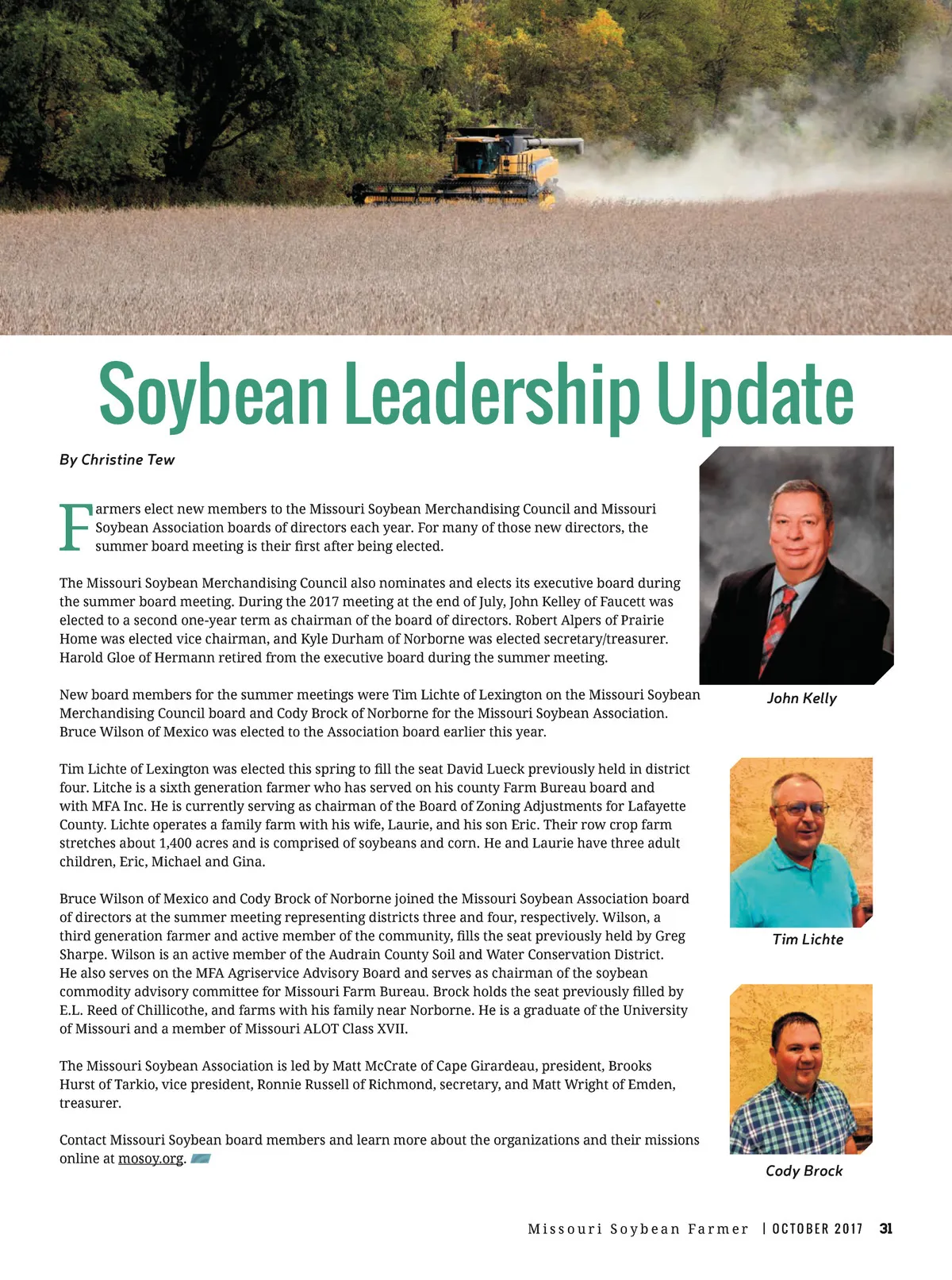 Soybean Leadership Update

By Christine Tew

Farmers elect new members to the Missouri Soybean Merchandising Council and Missouri Soybean Association boards of directors each year. For many of those new directors, the summer board meeting is their first after being elected.

The Missouri Soybean Merchandising Council also nominates and elects its executive board during the summer board meeting. During the 2017 meeting at the end of July, John Kelley of Faucett was elected to a second one-year term as chairman of the board of directors. Robert Alpers of Prairie Home was elected vice chairman, and Kyle Durham of Norborne was elected secretary/treasurer. Harold Gloe of Hermann retired from the executive board during the summer meeting.

New board members for the summer meetings were Tim Lichte of Lexington on the Missouri Soybean Merchandising Council board and Cody Brock of Norborne for the Missouri Soybean Association. Bruce Wilson of Mexico was elected to the Association board earlier this year.

Tim Lichte of Lexington was elected this spring to fill the seat David Lueck previously held in district four. Litche is a sixth generation farmer who has served on his county Farm Bureau board and with MFA Inc. He is currently serving as chairman of the Board of Zoning Adjustments for Lafayette County. Lichte operates a family farm with his wife, Laurie, and his son Eric. Their row crop farm stretches about 1,400 acres and is comprised of soybeans and corn. He and Laurie have three adult children, Eric, Michael and Gina.

Bruce Wilson of Mexico and Cody Brock of Norborne joined the Missouri Soybean Association board of directors at the summer meeting representing districts three and four, respectively. Wilson, a third generation farmer and active member of the community, fills the seat previously held by Greg Sharpe. Wilson is an active member of the Audrain County Soil and Water Conservation District. He also serves on the MFA Agriservice Advisory Board and serves as chairman of the soybean commodity advisory committee for Missouri Farm Bureau. Brock holds the seat previously filled by E.L. Reed of Chillicothe, and farms with his family near Norborne. He is a graduate of the University of Missouri and a member of Missouri ALOT Class XVII.

The Missouri Soybean Association is led by Matt McCrate of Cape Girardeau, president, Brooks Hurst of Tarkio, vice president, Ronnie Russell of Richmond, secretary, and Matt Wright of Emden, treasurer.

Contact Missouri Soybean board members and learn more about the organizations and their missions online at mosoy.org.

John Kelly

Tim Lichte

Cody Brock

Missouri Soybean Farmer | OCTOBER 2017 31